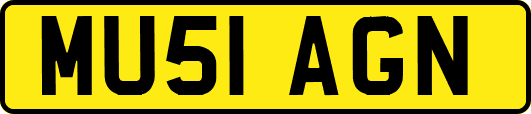 MU51 AGN